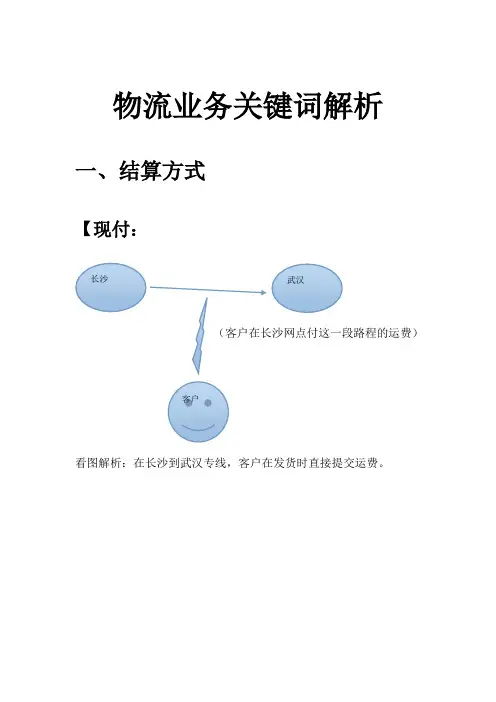 物流业务关键词解析

一、结算方式

【现付：

长沙

武汉

（客户在长沙网点付这一段路程的运费）

客户

看图解析：在长沙到武汉专线，客户在发货时直接提交运费。